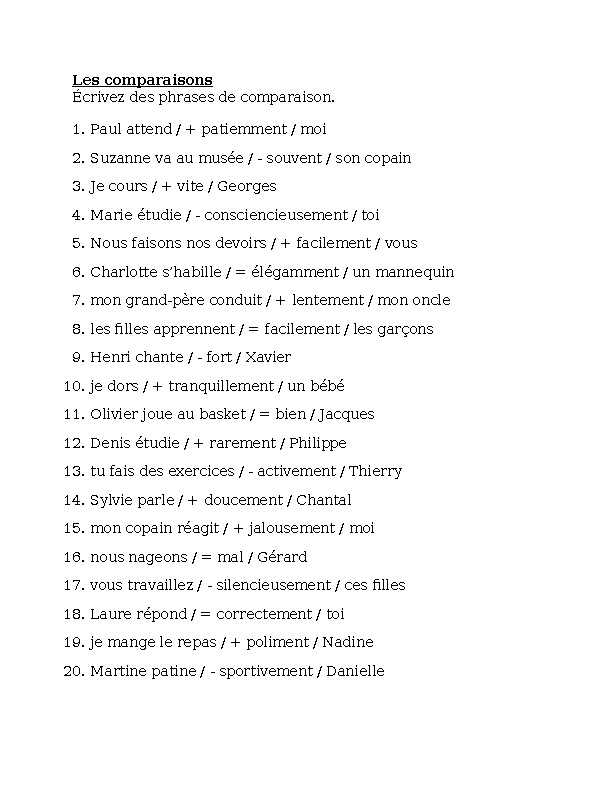 Les comparaisons
Écrivez des phrases de comparaison.

1. Paul attend / + patiemment / moi
2. Suzanne va au musée / - souvent / son copain
3. Je cours / + vite / Georges
4. Marie étudie / - consciencieusement / toi
5. Nous faisons nos devoirs / + facilement / vous
6. Charlotte s'habille / = élégamment / un mannequin
7. mon grand-père conduit / + lentement / mon oncle
8. les filles apprennent / = facilement / les garçons
9. Henri chante / - fort / Xavier
10. je dors / + tranquillement / un bébé
11. Olivier joue au basket / = bien / Jacques
12. Denis étudie / + rarement / Philippe
13. tu fais des exercices / - activement / Thierry
14. Sylvie parle / + doucement / Chantal
15. mon copain réagit / + jalousement / moi
16. nous nageons / = mal / Gérard
17. vous travaillez / - silencieusement / ces filles
18. Laure répond / = correctement / toi
19. je mange le repas / + poliment / Nadine
20. Martine patine / - sportivement / Danielle